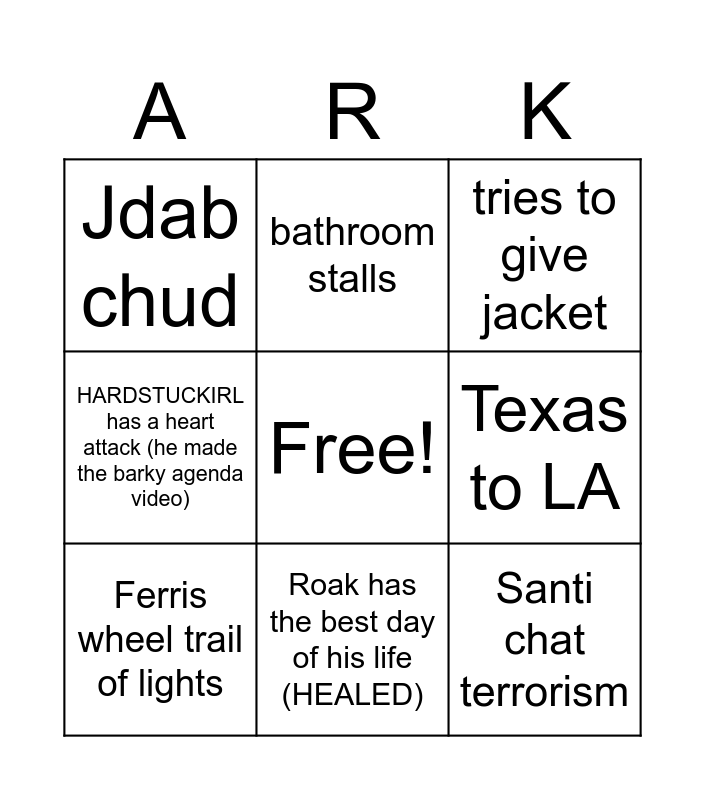 | A | R | K |
|---|---|---|
| Jdab chud | bathroom stalls | tries to give jacket |
| HARDSTUCKIRL has a heart attack (he made the barky agenda video) | Free! | Texas to LA |
| Ferris wheel trail of lights | Roak has the best day of his life (HEALED) | Santi chat terrorism |